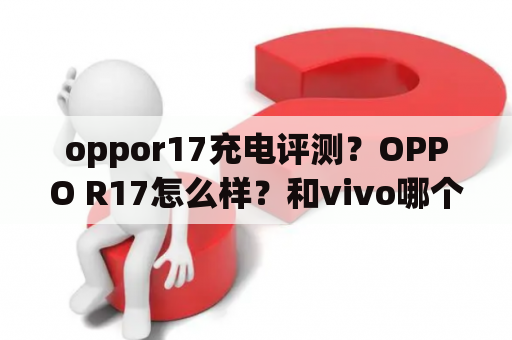 oppor17充电评测？OPPO R17怎么样？和vivo哪个